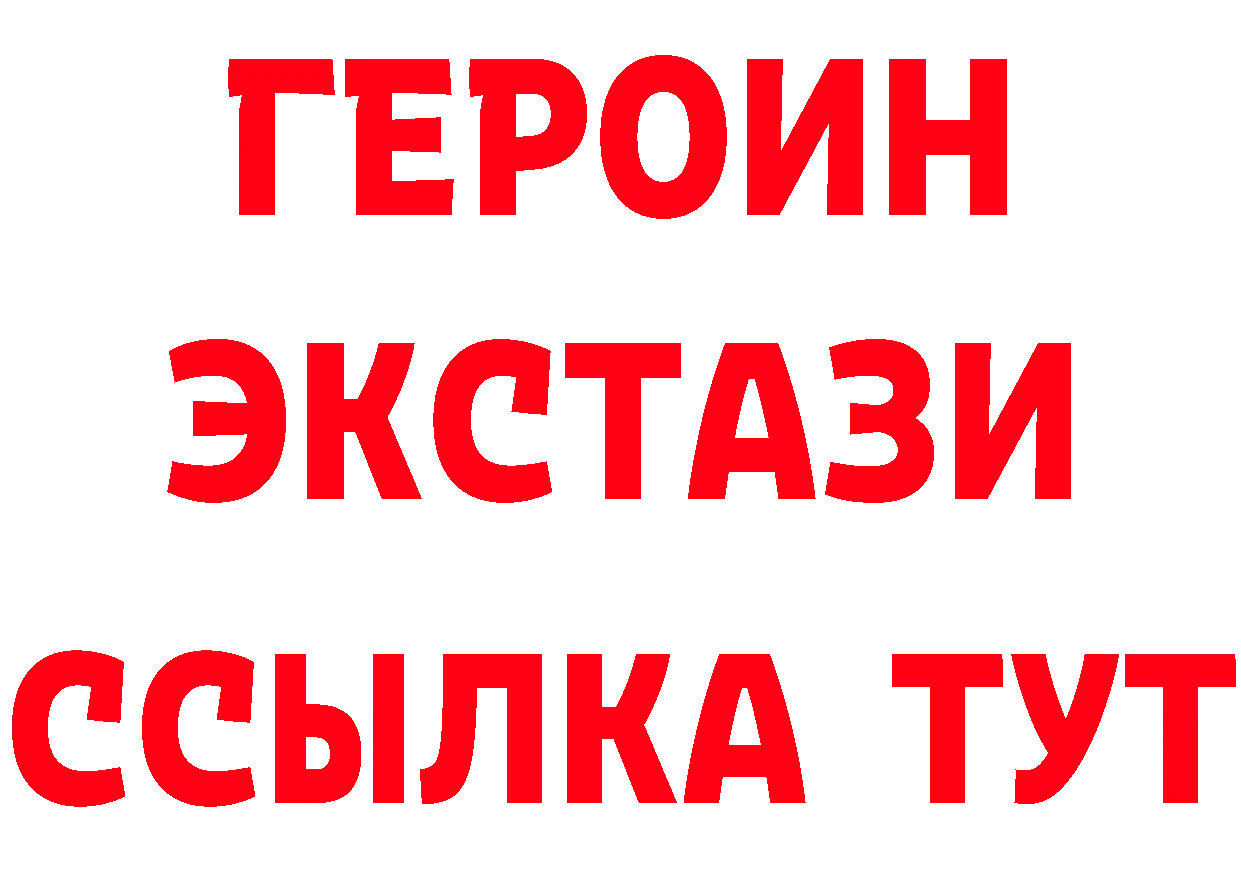 ГЕРОИН
ЭКСТАЗИ
ССЫЛКА ТУТ